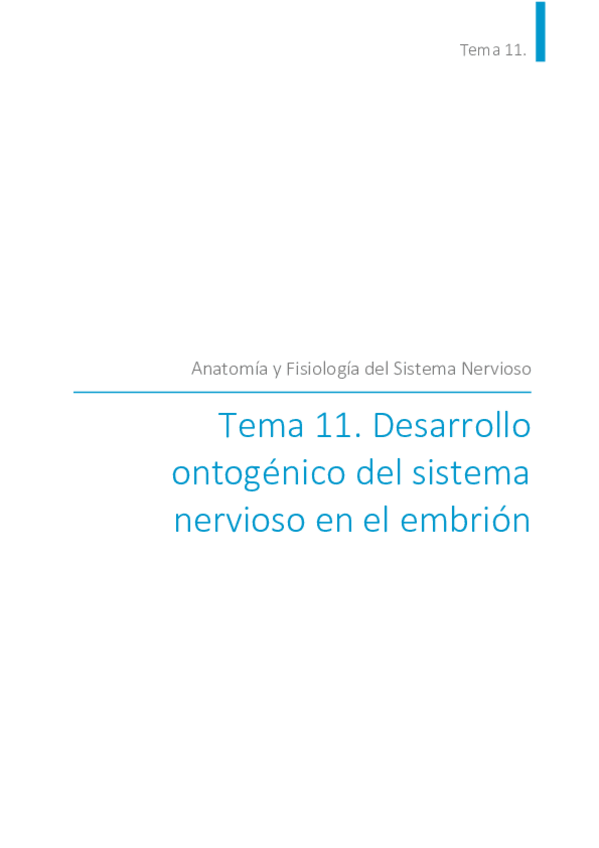 Tema 11.

Anatomía y Fisiología del Sistema Nervioso

Tema 11. Desarrollo ontogénico del sistema nervioso en el embrión